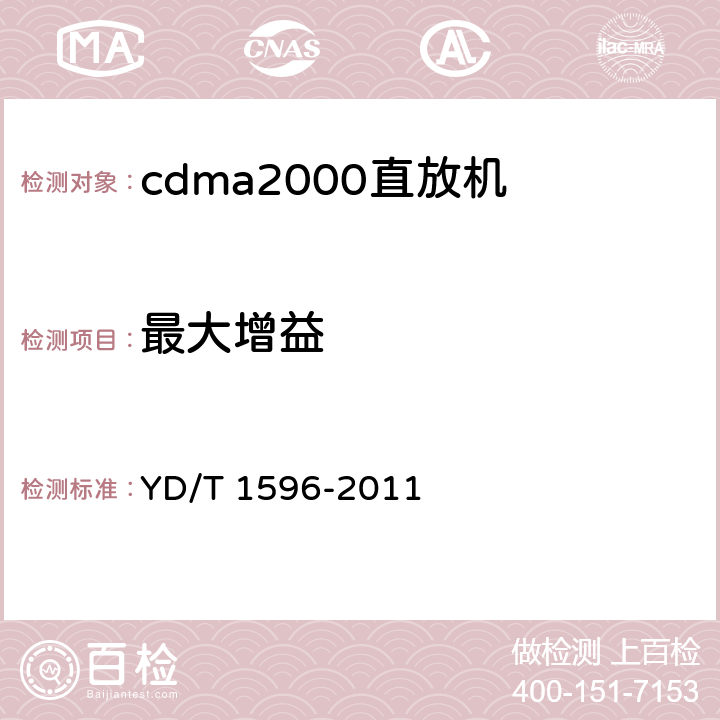 MA CNAS AC ilac-MRA

检测对象：cdma2000直放机

检测项目：最大增益

检测标准：YD/T 1596-2011

百检
Baijiantest.com

做检测 上百检
400-151-7153